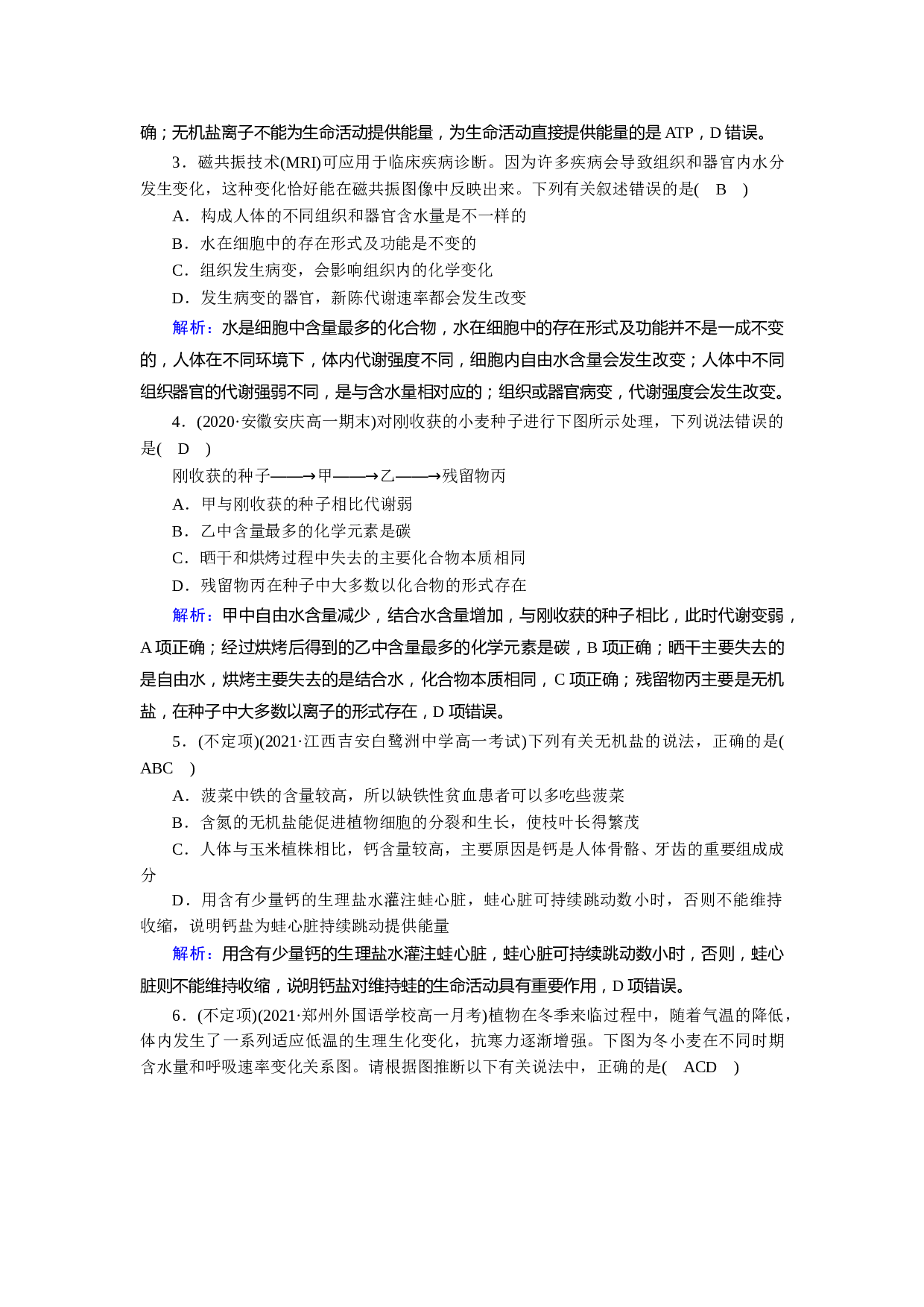 确；无机盐离子不能为生命活动提供能量，为生命活动直接提供能量的是 ATP，D 错误。

3．磁共振技术(MRI)可应用于临床疾病诊断。因为许多疾病会导致组织和器官内水分发生变化，这种变化恰好能在磁共振图像中反映出来。下列有关叙述错误的是(　B　)

A．构成人体的不同组织和器官含水量是不一样的

B．水在细胞中的存在形式及功能是不变的

C．组织发生病变，会影响组织内的化学变化

D．发生病变的器官，新陈代谢速率都会发生改变

解析：水是细胞中含量最多的化合物，水在细胞中的存在形式及功能并不是一成不变的，人体在不同环境下，体内代谢强度不同，细胞内自由水含量会发生改变；人体中不同组织器官的代谢强弱不同，是与含水量相对应的；组织或器官病变，代谢强度会发生改变。

4．(2020·安徽安庆高一期末)对刚收获的小麦种子进行下图所示处理，下列说法错误的是(　D　)

刚收获的种子——→甲——→乙——→残留物丙

A．甲与刚收获的种子相比代谢弱

B．乙中含量最多的化学元素是碳

C．晒干和烘烤过程中失去的主要化合物本质相同

D．残留物丙在种子中大多数以化合物的形式存在

解析：甲中自由水含量减少，结合水含量增加，与刚收获的种子相比，此时代谢变弱，A 项正确；经过烘烤后得到的乙中含量最多的化学元素是碳，B 项正确；晒干主要失去的是自由水，烘烤主要失去的是结合水，化合物本质相同，C 项正确；残留物丙主要是无机盐，在种子中大多数以离子的形式存在，D 项错误。

5．(不定项)(2021·江西吉安白鹭洲中学高一考试)下列有关无机盐的说法，正确的是(　ABC　)

A．菠菜中铁的含量较高，所以缺铁性贫血患者可以多吃些菠菜

B．含氮的无机盐能促进植物细胞的分裂和生长，使枝叶长得繁茂

C．人体与玉米植株相比，钙含量较高，主要原因是钙是人体骨骼、牙齿的重要组成成分

D．用含有少量钙的生理盐水灌注蛙心脏，蛙心脏可持续跳动数小时，否则不能维持收缩，说明钙盐为蛙心脏持续跳动提供能量

解析：用含有少量钙的生理盐水灌注蛙心脏，蛙心脏可持续跳动数小时，否则，蛙心脏则不能维持收缩，说明钙盐对维持蛙的生命活动具有重要作用，D 项错误。

6．(不定项)(2021·郑州外国语学校高一月考)植物在冬季来临过程中，随着气温的降低，体内发生了一系列适应低温的生理生化变化，抗寒力逐渐增强。下图为冬小麦在不同时期含水量和呼吸速率变化关系图。请根据图推断以下有关说法中，正确的是(　ACD　)